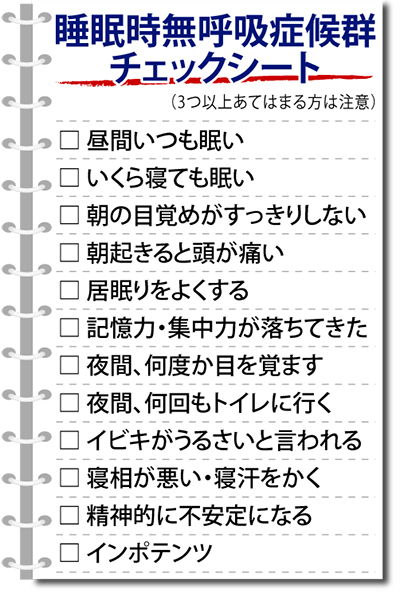 睡眠時無呼吸症候群
チェックシート

(3つ以上あてはまる方は注意)

☐ 昼間いつも眠い
☐ いくら寝ても眠い
☐ 朝の目覚めがすっきりしない
☐ 朝起きると頭が痛い
☐ 居眠りをよくする
☐ 記憶力・集中力が落ちてきた
☐ 夜間、何度か目を覚ます
☐ 夜間、何回もトイレに行く
☐ イビキがうるさいと言われる
☐ 寝相が悪い・寝汗をかく
☐ 精神的に不安定になる
☐ インポテンツ